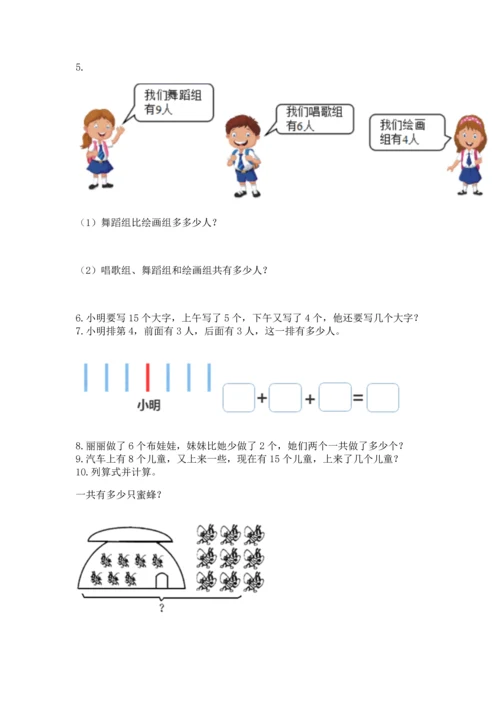 5.

我们舞蹈组有9人

我们唱歌组有6人

我们绘画组有4人

（1）舞蹈组比绘画组多多少人？

（2）唱歌组、舞蹈组和绘画组共有多少人？

6. 小明要写 15 个大字，上午写了 5 个，下午又写了 4 个，他还要写几个大字？
7. 小明排第 4，前面有 3 人，后面有 3 人，这一排有多少人。

小明

+ + =

8. 丽丽做了 6 个布娃娃，妹妹比她少做了 2 个，她们两个一共做了多少个？
9. 汽车上有 8 个儿童，又上来一些，现在有 15 个儿童，上来了几个儿童？
10. 列算式并计算。

一共有多少只蜜蜂？

?